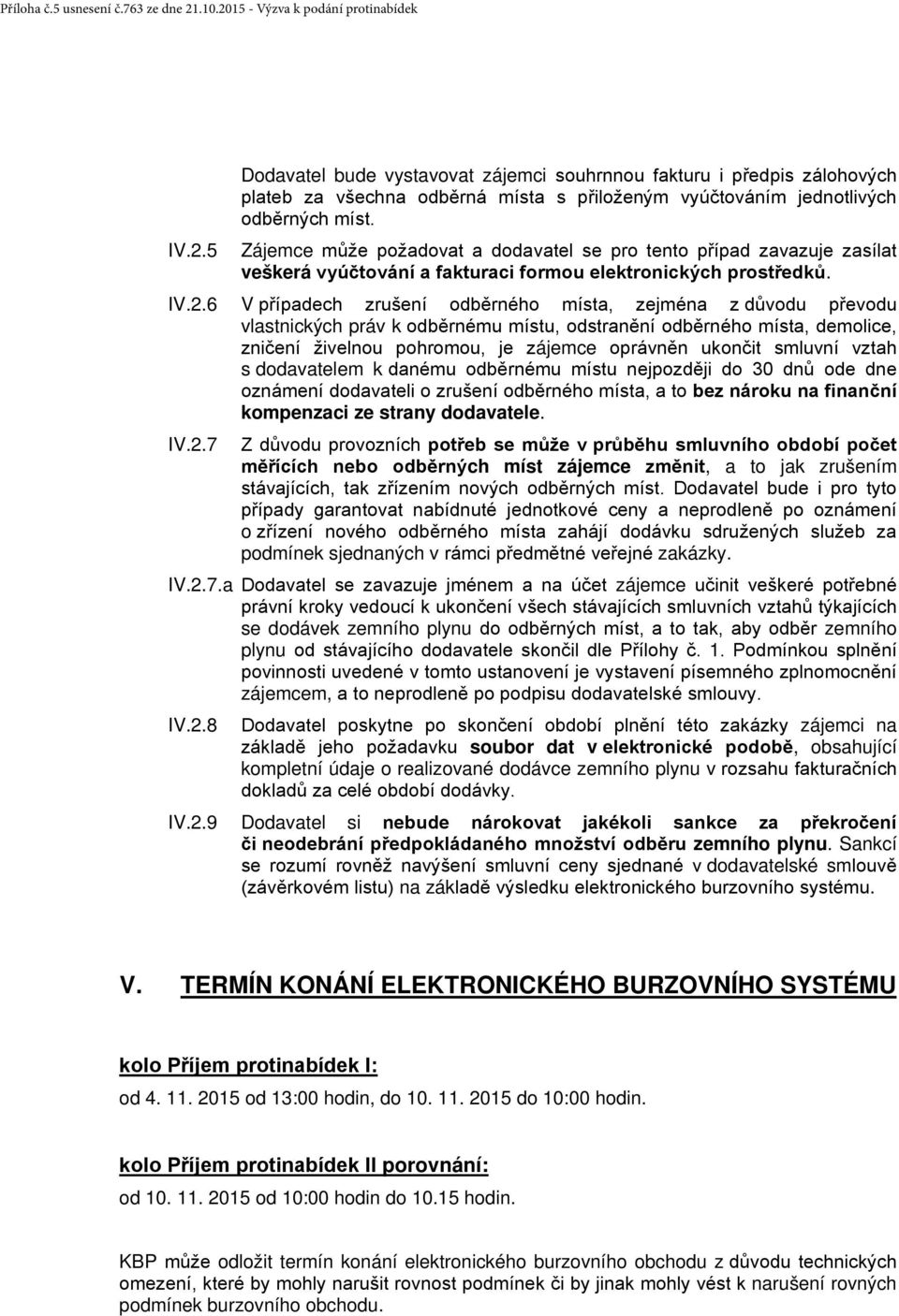 Příloha č.5 usnesení č.763 ze dne 21.10.2015 - Výzva k podání protinabídek

Dodavatel bude vystavovat zájemci souhrnnou fakturu i předpis zálohových plateb za všechna odběrná místa s přiloženým vyúčtováním jednotlivých odběrných míst.

IV.2.5 Zájemce může požadovat a dodavatel se pro tento případ zavazuje zasílat veškerá vyúčtování a fakturaci formou elektronických prostředků.

IV.2.6 V případech zrušení odběrného místa, zejména z důvodu převodu vlastnických práv k odběrnému místu, odstranění odběrného místa, demolice, zničení živelnou pohromou, je zájemce oprávněn ukončit smluvní vztah s dodavatelem k danému odběrnému místu nejpozději do 30 dnů ode dne oznámení dodavateli o zrušení odběrného místa, a to bez nároku na finanční kompenzaci ze strany dodavatele.

IV.2.7 Z důvodu provozních potřeb se může v průběhu smluvního období počet měřících nebo odběrných míst zájemce změnit, a to jak zrušením stávajících, tak zřízením nových odběrných míst. Dodavatel bude i pro tyto případy garantovat nabídnuté jednotkové ceny a neprodleně po oznámení o zřízení nového odběrného místa zahájí dodávku sdružených služeb za podmínek sjednaných v rámci předmětné veřejné zakázky.

IV.2.7.a Dodavatel se zavazuje jménem a na účet zájemce učinit veškeré potřebné právní kroky vedoucí k ukončení všech stávajících smluvních vztahů týkajících se dodávek zemního plynu do odběrných míst, a to tak, aby odběr zemního plynu od stávajícího dodavatele skončil dle Přílohy č. 1. Podmínkou splnění povinnosti uvedené v tomto ustanovení je vystavení písemného zplnomocnění zájemcem, a to neprodleně po podpisu dodavatelské smlouvy.

IV.2.8 Dodavatel poskytne po skončení období plnění této zakázky zájemci na základě jeho požadavku soubor dat v elektronické podobě, obsahující kompletní údaje o realizované dodávce zemního plynu v rozsahu fakturačních dokladů za celé období dodávky.

IV.2.9 Dodavatel si nebude nárokovat jakékoli sankce za překročení či neodebrání předpokládaného množství odběru zemního plynu. Sankcí se rozumí rovněž navýšení smluvní ceny sjednané v dodavatelské smlouvě (závěrkovém listu) na základě výsledku elektronického burzovního systému.

V. TERMÍN KONÁNÍ ELEKTRONICKÉHO BURZOVNÍHO SYSTÉMU

kolo Příjem protinabídek I:

od 4. 11. 2015 od 13:00 hodin, do 10. 11. 2015 do 10:00 hodin.

kolo Příjem protinabídek II porovnání:

od 10. 11. 2015 od 10:00 hodin do 10.15 hodin.

KBP může odložit termín konání elektronického burzovního obchodu z důvodu technických omezení, které by mohly narušit rovnost podmínek či by jinak mohly vést k narušení rovných podmínek burzovního obchodu.